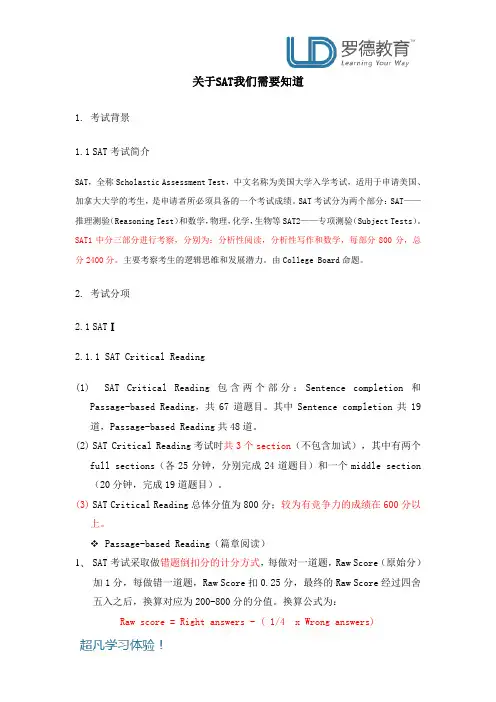 LD 罗德教育™
Learning Your Way

关于SAT我们需要知道

1. 考试背景

1.1 SAT 考试简介

SAT，全称 Scholastic Assessment Test，中文名称为美国大学入学考试，适用于申请美国、加拿大大学的考生，是申请者所必须具备的一个考试成绩。SAT 考试分为两个部分：SAT——推理测验(Reasoning Test)和数学，物理，化学，生物等 SAT2——专项测验(Subject Tests)。SAT1 中分三部分进行考察，分别为：分析性阅读，分析性写作和数学，每部分 800 分，总分 2400 分。主要考察考生的逻辑思维和发展潜力。由 College Board 命题。

2. 考试分项

2.1 SAT Ⅰ

2.1.1 SAT Critical Reading

(1) SAT Critical Reading 包含两个部分：Sentence completion 和 Passage-based Reading，共 67 道题目。其中 Sentence completion 共 19 道，Passage-based Reading 共 48 道。

(2) SAT Critical Reading 考试时共 3 个 section（不包含加试），其中有两个 full sections（各 25 分钟，分别完成 24 道题目）和一个 middle section（20 分钟，完成 19 道题目）。

(3) SAT Critical Reading 总体分值为 800 分；较为有竞争力的成绩在 600 分以上。

❖ Passage-based Reading（篇章阅读）

1、 SAT 考试采取做错题倒扣分的计分方式，每做对一道题，Raw Score（原始分）加 1 分，每做错一道题，Raw Score 扣 0.25 分，最终的 Raw Score 经过四舍五入之后，换算对应为 200-800 分的分值。换算公式为：

Raw score = Right answers - （ 1/4 x Wrong answers)

超凡学习体验！